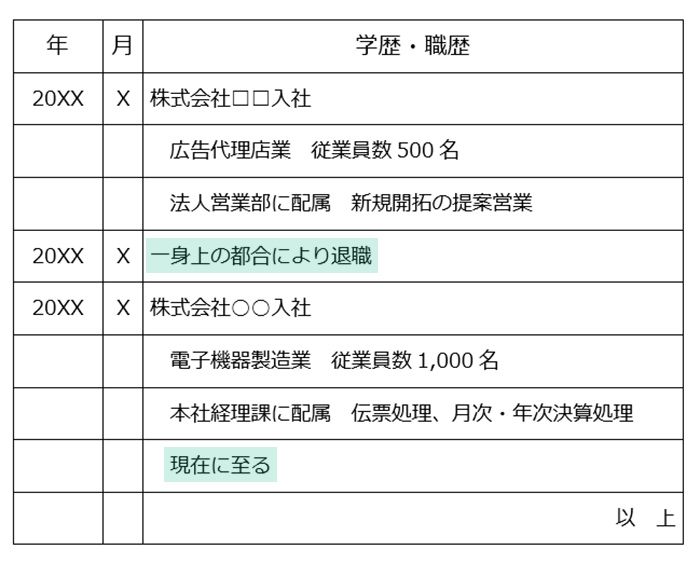 | 年 | 月 | 学歴・職歴 |
|---|---|---|
| 20XX | X | 株式会社□□入社 |
| | | 広告代理店業 従業員数500名 |
| | | 法人営業部に配属 新規開拓の提案営業 |
| 20XX | X | 一身上の都合により退職 |
| 20XX | X | 株式会社○○入社 |
| | | 電子機器製造業 従業員数1,000名 |
| | | 本社経理課に配属 伝票処理、月次・年次決算処理 |
| | | 現在に至る |
| | | 以 上 |